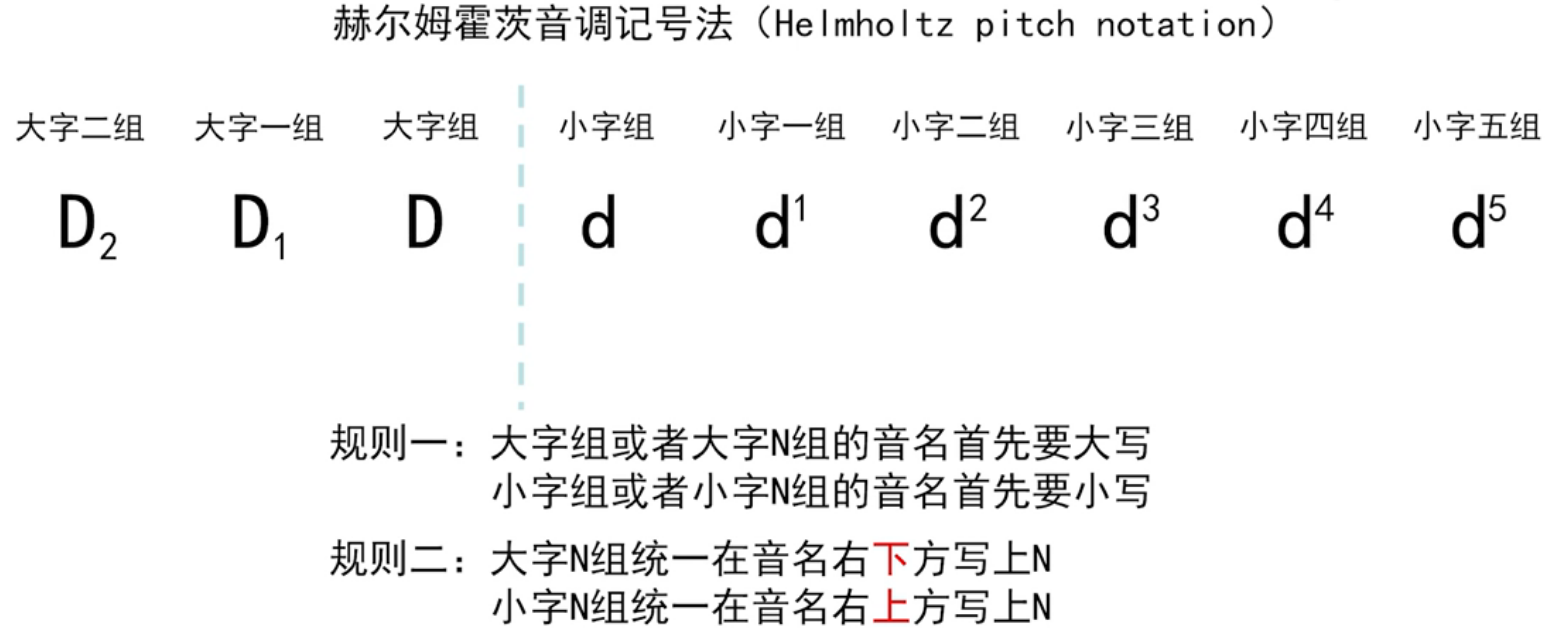 赫尔姆霍茨音调记号法（Helmholtz pitch notation）

大字二组 大字一组 大字组 小字组 小字一组 小字二组 小字三组 小字四组 小字五组

$D_2$ $D_1$ D d $d^1$ $d^2$ $d^3$ $d^4$ $d^5$

规则一：大字组或者大字N组的音名首先要大写
小字组或者小字N组的音名首先要小写

规则二：大字N组统一在音名右下方写上N
小字N组统一在音名右上方写上N